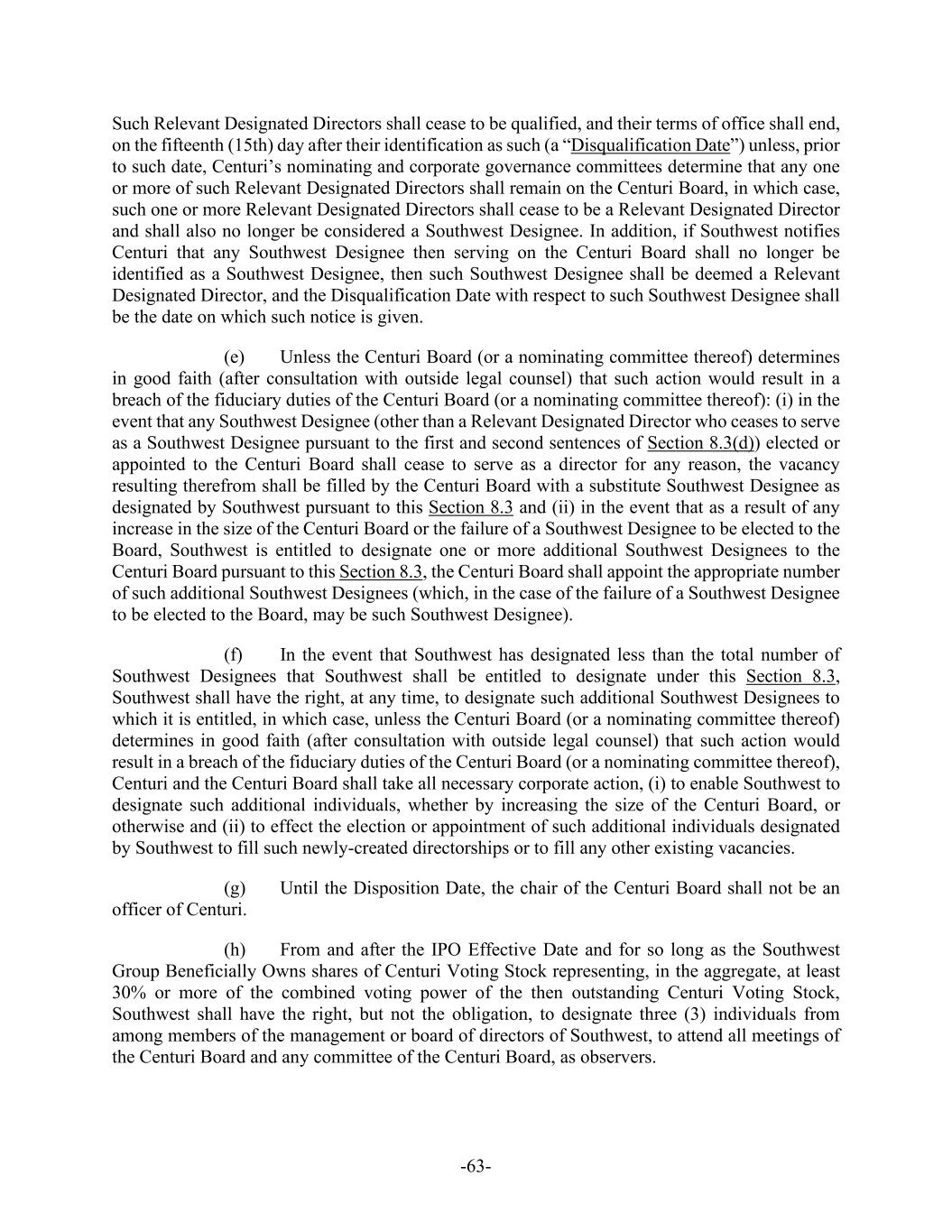 Such Relevant Designated Directors shall cease to be qualified, and their terms of office shall end, on the fifteenth (15th) day after their identification as such (a “Disqualification Date”) unless, prior to such date, Centuri’s nominating and corporate governance committees determine that any one or more of such Relevant Designated Directors shall remain on the Centuri Board, in which case, such one or more Relevant Designated Directors shall cease to be a Relevant Designated Director and shall also no longer be considered a Southwest Designee. In addition, if Southwest notifies Centuri that any Southwest Designee then serving on the Centuri Board shall no longer be identified as a Southwest Designee, then such Southwest Designee shall be deemed a Relevant Designated Director, and the Disqualification Date with respect to such Southwest Designee shall be the date on which such notice is given.

(e) Unless the Centuri Board (or a nominating committee thereof) determines in good faith (after consultation with outside legal counsel) that such action would result in a breach of the fiduciary duties of the Centuri Board (or a nominating committee thereof): (i) in the event that any Southwest Designee (other than a Relevant Designated Director who ceases to serve as a Southwest Designee pursuant to the first and second sentences of Section 8.3(d)) elected or appointed to the Centuri Board shall cease to serve as a director for any reason, the vacancy resulting therefrom shall be filled by the Centuri Board with a substitute Southwest Designee as designated by Southwest pursuant to this Section 8.3 and (ii) in the event that as a result of any increase in the size of the Centuri Board or the failure of a Southwest Designee to be elected to the Board, Southwest is entitled to designate one or more additional Southwest Designees to the Centuri Board pursuant to this Section 8.3, the Centuri Board shall appoint the appropriate number of such additional Southwest Designees (which, in the case of the failure of a Southwest Designee to be elected to the Board, may be such Southwest Designee).

(f) In the event that Southwest has designated less than the total number of Southwest Designees that Southwest shall be entitled to designate under this Section 8.3, Southwest shall have the right, at any time, to designate such additional Southwest Designees to which it is entitled, in which case, unless the Centuri Board (or a nominating committee thereof) determines in good faith (after consultation with outside legal counsel) that such action would result in a breach of the fiduciary duties of the Centuri Board (or a nominating committee thereof), Centuri and the Centuri Board shall take all necessary corporate action, (i) to enable Southwest to designate such additional individuals, whether by increasing the size of the Centuri Board, or otherwise and (ii) to effect the election or appointment of such additional individuals designated by Southwest to fill such newly-created directorships or to fill any other existing vacancies.

(g) Until the Disposition Date, the chair of the Centuri Board shall not be an officer of Centuri.

(h) From and after the IPO Effective Date and for so long as the Southwest Group Beneficially Owns shares of Centuri Voting Stock representing, in the aggregate, at least 30% or more of the combined voting power of the then outstanding Centuri Voting Stock, Southwest shall have the right, but not the obligation, to designate three (3) individuals from among members of the management or board of directors of Southwest, to attend all meetings of the Centuri Board and any committee of the Centuri Board, as observers.

-63-